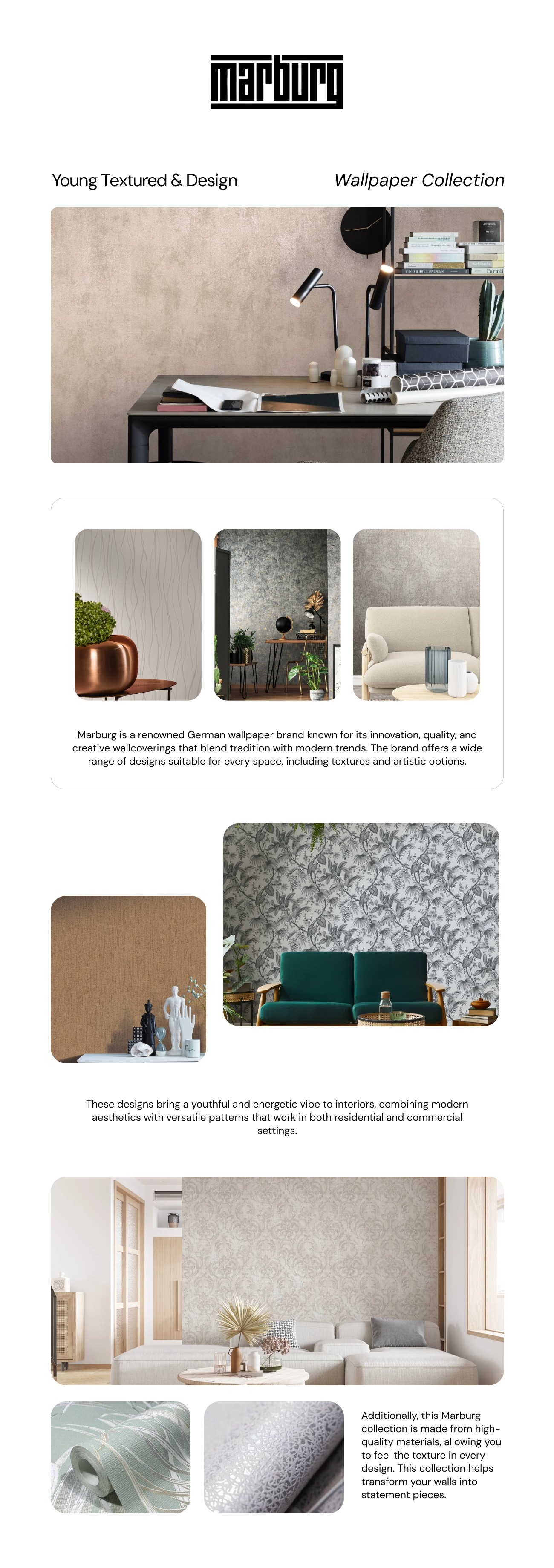 marburg

Young Textured & Design

Wallpaper Collection

Marburg is a renowned German wallpaper brand known for its innovation, quality, and creative wallcoverings that blend tradition with modern trends. The brand offers a wide range of designs suitable for every space, including textures and artistic options.

These designs bring a youthful and energetic vibe to interiors, combining modern aesthetics with versatile patterns that work in both residential and commercial settings.

Additionally, this Marburg collection is made from high-quality materials, allowing you to feel the texture in every design. This collection helps transform your walls into statement pieces.